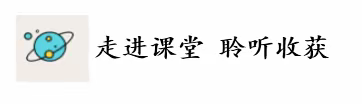 走进课堂 聆听收获